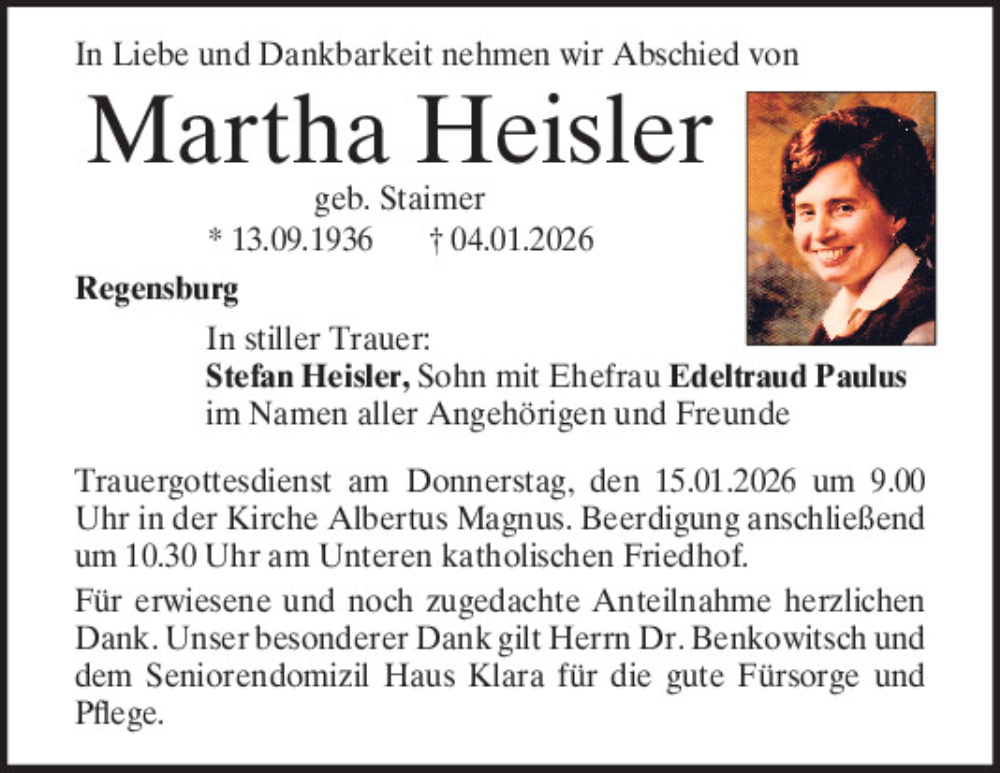 In Liebe und Dankbarkeit nehmen wir Abschied von

Martha Heisler

geb. Staimer

* 13.09.1936 † 04.01.2026

Regensburg

In stiller Trauer:
Stefan Heisler, Sohn mit Ehefrau Edeltraud Paulus
im Namen aller Angehörigen und Freunde

Trauergottesdienst am Donnerstag, den 15.01.2026 um 9.00 Uhr in der Kirche Albertus Magnus. Beerdigung anschließend um 10.30 Uhr am Unteren katholischen Friedhof.

Für erwiesene und noch zugedachte Anteilnahme herzlichen Dank. Unser besonderer Dank gilt Herrn Dr. Benkowitsch und dem Seniorendomizil Haus Klara für die gute Fürsorge und Pflege.